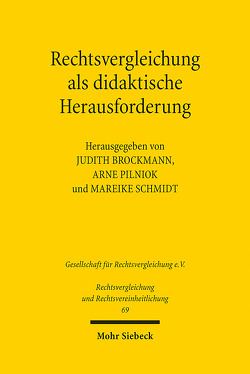 Rechtsvergleichung als didaktische Herausforderung

Herausgegeben von
JUDITH BROCKMANN,
ARNE PILNIOK
und MAREIKE SCHMIDT

Gesellschaft für Rechtsvergleichung e.V.

Rechtsvergleichung und Rechtsvereinheitlichung
69

Mohr Siebeck